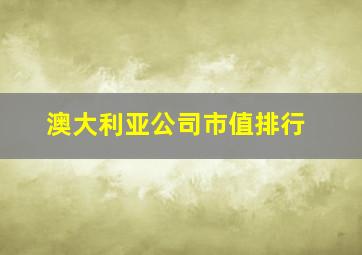 澳大利亚公司市值排行